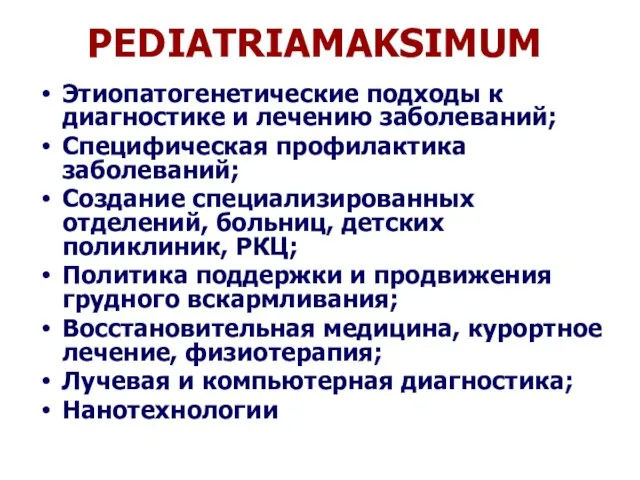 PEDIATRIAMAKSIMUM

• Этиопатогенетические подходы к диагностике и лечению заболеваний;
• Специфическая профилактика заболеваний;
• Создание специализированных отделений, больниц, детских поликлиник, РКЦ;
• Политика поддержки и продвижения грудного вскармливания;
• Восстановительная медицина, курортное лечение, физиотерапия;
• Лучевая и компьютерная диагностика;
• Нанотехнологии